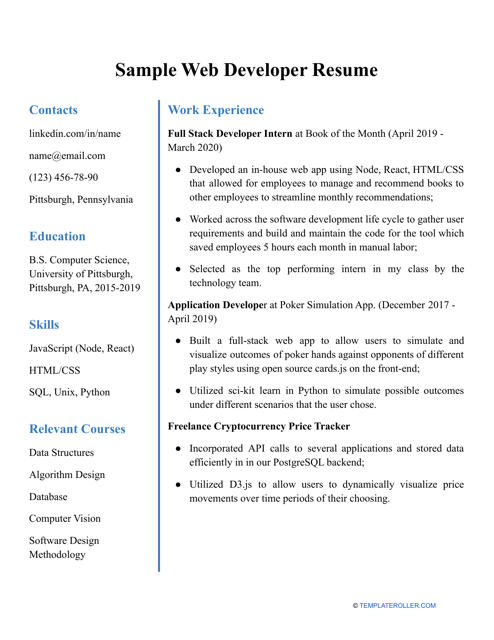 Sample Web Developer Resume

Contacts

linkedin.com/in/name

name@email.com

(123) 456-78-90

Pittsburgh, Pennsylvania

Education

B.S. Computer Science, University of Pittsburgh, Pittsburgh, PA, 2015-2019

Skills

JavaScript (Node, React)

HTML/CSS

SQL, Unix, Python

Relevant Courses

Data Structures

Algorithm Design

Database

Computer Vision

Software Design Methodology

Work Experience

Full Stack Developer Intern at Book of the Month (April 2019 - March 2020)

• Developed an in-house web app using Node, React, HTML/CSS that allowed for employees to manage and recommend books to other employees to streamline monthly recommendations;

• Worked across the software development life cycle to gather user requirements and build and maintain the code for the tool which saved employees 5 hours each month in manual labor;

• Selected as the top performing intern in my class by the technology team.

Application Developer at Poker Simulation App. (December 2017 - April 2019)

• Built a full-stack web app to allow users to simulate and visualize outcomes of poker hands against opponents of different play styles using open source cards.js on the front-end;

• Utilized sci-kit learn in Python to simulate possible outcomes under different scenarios that the user chose.

Freelance Cryptocurrency Price Tracker

• Incorporated API calls to several applications and stored data efficiently in in our PostgreSQL backend;

• Utilized D3.js to allow users to dynamically visualize price movements over time periods of their choosing.

© TEMPLATEROLLER.COM